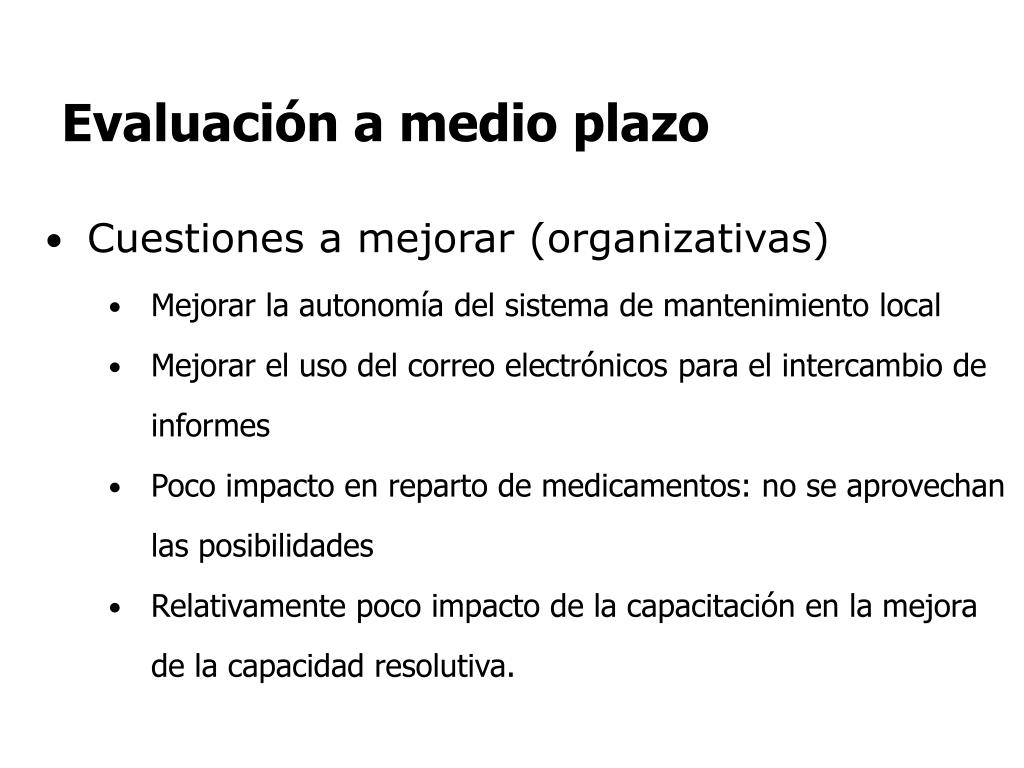 Evaluación a medio plazo

• Cuestiones a mejorar (organizativas)

• Mejorar la autonomía del sistema de mantenimiento local
• Mejorar el uso del correo electrónicos para el intercambio de informes
• Poco impacto en reparto de medicamentos: no se aprovechan las posibilidades
• Relativamente poco impacto de la capacitación en la mejora de la capacidad resolutiva.